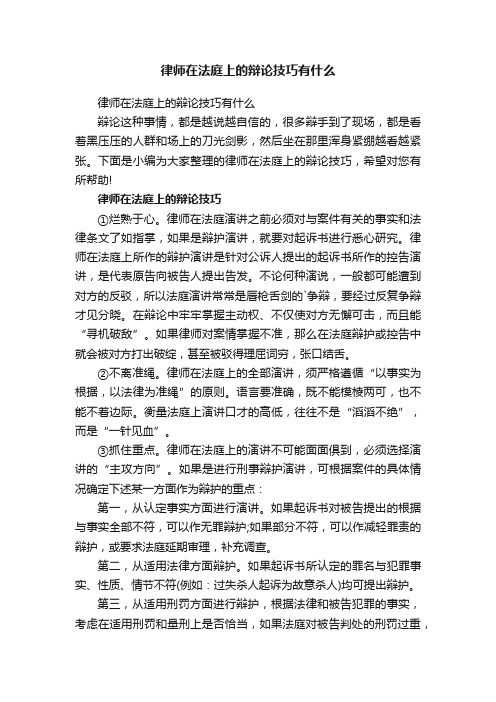 律师在法庭上的辩论技巧有什么

律师在法庭上的辩论技巧有什么

辩论这种事情，都是越说越自信的，很多辩手到了现场，都是看着黑压压的人群和场上的刀光剑影，然后坐在那里浑身紧绷越看越紧张。下面是小编为大家整理的律师在法庭上的辩论技巧，希望对您有所帮助!

律师在法庭上的辩论技巧

①烂熟于心。律师在法庭演讲之前必须对与案件有关的事实和法律条文了如指掌，如果是辩护演讲，就要对起诉书进行悉心研究。律师在法庭上所作的辩护演讲是针对公诉人提出的起诉书所作的控告演讲，是代表原告向被告人提出告发。不论何种演说，一般都可能遭到对方的反驳，所以法庭演讲常常是唇枪舌剑的`争辩，要经过反复争辩才见分晓。在辩论中牢牢掌握主动权、不仅使对方无懈可击，而且能“寻机破敌”。如果律师对案情掌握不准，那么在法庭辩护或控告中就会被对方打出破绽，甚至被驳得理屈词穷，张口结舌。

②不离准绳。律师在法庭上的全部演讲，须严格遵循“以事实为根据，以法律为准绳”的原则。语言要准确，既不能模棱两可，也不能不着边际。衡量法庭上演讲口才的高低，往往不是“滔滔不绝”，而是“一针见血”。

③抓住重点。律师在法庭上的演讲不可能面面俱到，必须选择演讲的“主攻方向”。如果是进行刑事辩护演讲，可根据案件的具体情况确定下述某一方面作为辩护的重点：

第一，从认定事实方面进行演讲。如果起诉书对被告提出的根据与事实全部不符，可以作无罪辩护;如果部分不符，可以作减轻罪责的辩护，或要求法庭延期审理，补充调查。

第二，从适用法律方面辩护。如果起诉书所认定的罪名与犯罪事实、性质、情节不符(例如：过失杀人起诉为故意杀人)均可提出辩护。

第三，从适用刑罚方面进行辩护，根据法律和被告犯罪的事实，考虑在适用刑罚和量刑上是否恰当，如果法庭对被告判处的刑罚过重，